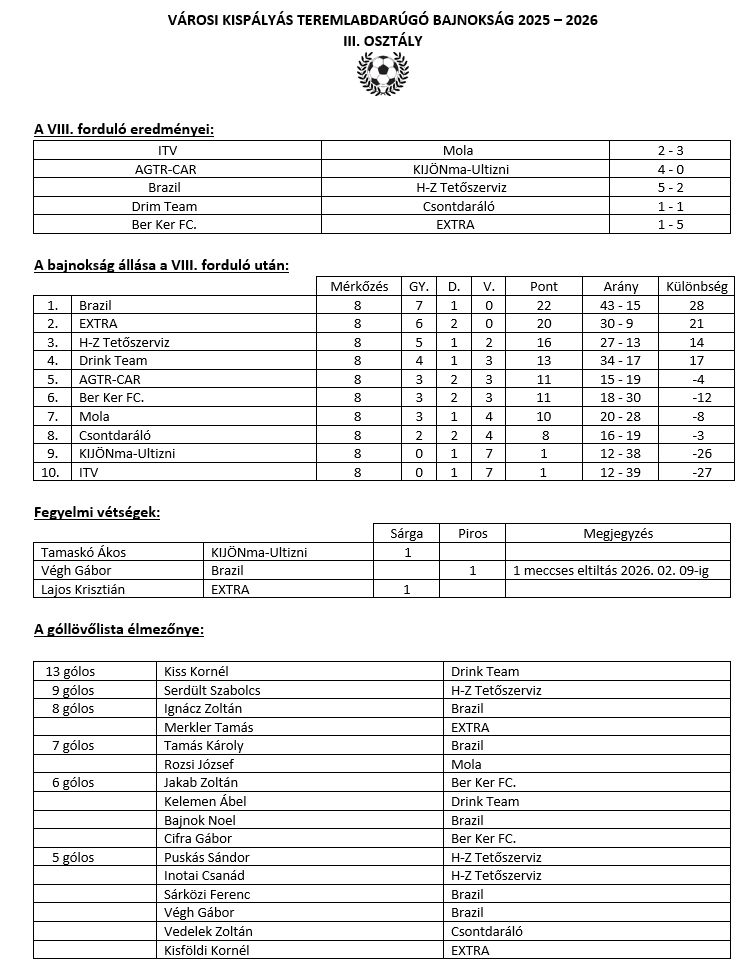 VÁROSI KISPÁLYÁS TEREMLABDARÚGÓ BAJNOKSÁG 2025 – 2026
III. OSZTÁLY

A VIII. forduló eredményei:

| ITV | Mola | 2 - 3 |
|---|---|---|
| AGTR-CAR | KIJÖNma-Ultizni | 4 - 0 |
| Brazil | H-Z Tetőszerviz | 5 - 2 |
| Drim Team | Csontdaráló | 1 - 1 |
| Ber Ker FC. | EXTRA | 1 - 5 |

A bajnokság állása a VIII. forduló után:

| | | Mérkőzés | GY. | D. | V. | Pont | Arány | Különbség |
|---|---|---|---|---|---|---|---|---|
| 1. | Brazil | 8 | 7 | 1 | 0 | 22 | 43 - 15 | 28 |
| 2. | EXTRA | 8 | 6 | 2 | 0 | 20 | 30 - 9 | 21 |
| 3. | H-Z Tetőszerviz | 8 | 5 | 1 | 2 | 16 | 27 - 13 | 14 |
| 4. | Drink Team | 8 | 4 | 1 | 3 | 13 | 34 - 17 | 17 |
| 5. | AGTR-CAR | 8 | 3 | 2 | 3 | 11 | 15 - 19 | -4 |
| 6. | Ber Ker FC. | 8 | 3 | 2 | 3 | 11 | 18 - 30 | -12 |
| 7. | Mola | 8 | 3 | 1 | 4 | 10 | 20 - 28 | -8 |
| 8. | Csontdaráló | 8 | 2 | 2 | 4 | 8 | 16 - 19 | -3 |
| 9. | KIJÖNma-Ultizni | 8 | 0 | 1 | 7 | 1 | 12 - 38 | -26 |
| 10. | ITV | 8 | 0 | 1 | 7 | 1 | 12 - 39 | -27 |

Fegyelmi vétségek:

| | | Sárga | Piros | Megjegyzés |
|---|---|---|---|---|
| Tamaskó Ákos | KIJÖNma-Ultizni | 1 | | |
| Végh Gábor | Brazil | | 1 | 1 meccses eltiltás 2026. 02. 09-ig |
| Lajos Krisztián | EXTRA | 1 | | |

A góllövőlista élmezőnye:

| 13 gólos | Kiss Kornél | Drink Team |
|---|---|---|
| 9 gólos | Serdült Szabolcs | H-Z Tetőszerviz |
| 8 gólos | Ignácz Zoltán | Brazil |
| | Merkler Tamás | EXTRA |
| 7 gólos | Tamás Károly | Brazil |
| | Rozsi József | Mola |
| 6 gólos | Jakab Zoltán | Ber Ker FC. |
| | Kelemen Ábel | Drink Team |
| | Bajnok Noel | Brazil |
| | Cifra Gábor | Ber Ker FC. |
| 5 gólos | Puskás Sándor | H-Z Tetőszerviz |
| | Inotai Csanád | H-Z Tetőszerviz |
| | Sárközi Ferenc | Brazil |
| | Végh Gábor | Brazil |
| | Vedelek Zoltán | Csontdaráló |
| | Kisföldi Kornél | EXTRA |